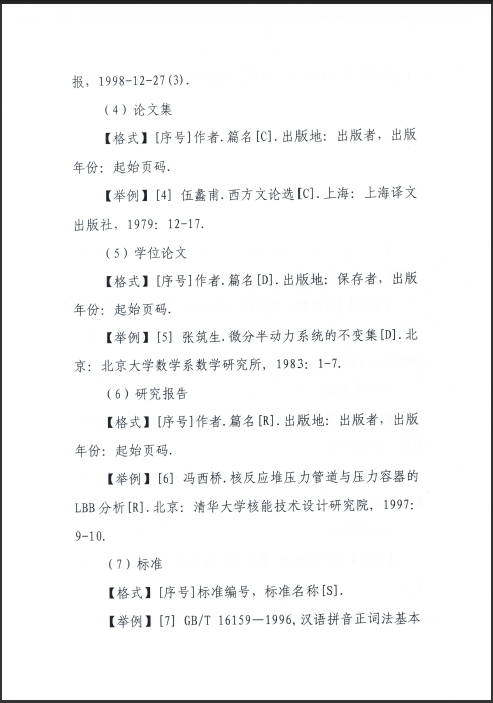 报，1998-12-27(3).

（4）论文集

【格式】[序号]作者.篇名[C].出版地：出版者，出版年份：起始页码.

【举例】[4] 伍蠡甫.西方文论选[C].上海：上海译文出版社，1979：12-17.

（5）学位论文

【格式】[序号]作者.篇名[D].出版地：保存者，出版年份：起始页码.

【举例】[5] 张筑生.微分半动力系统的不变集[D].北京：北京大学数学系数学研究所，1983：1-7.

（6）研究报告

【格式】[序号]作者.篇名[R].出版地：出版者，出版年份：起始页码.

【举例】[6] 冯西桥.核反应堆压力管道与压力容器的LBB分析[R].北京：清华大学核能技术设计研究院，1997：9-10.

（7）标准

【格式】[序号]标准编号，标准名称[S].

【举例】[7] GB/T 16159—1996,汉语拼音正词法基本